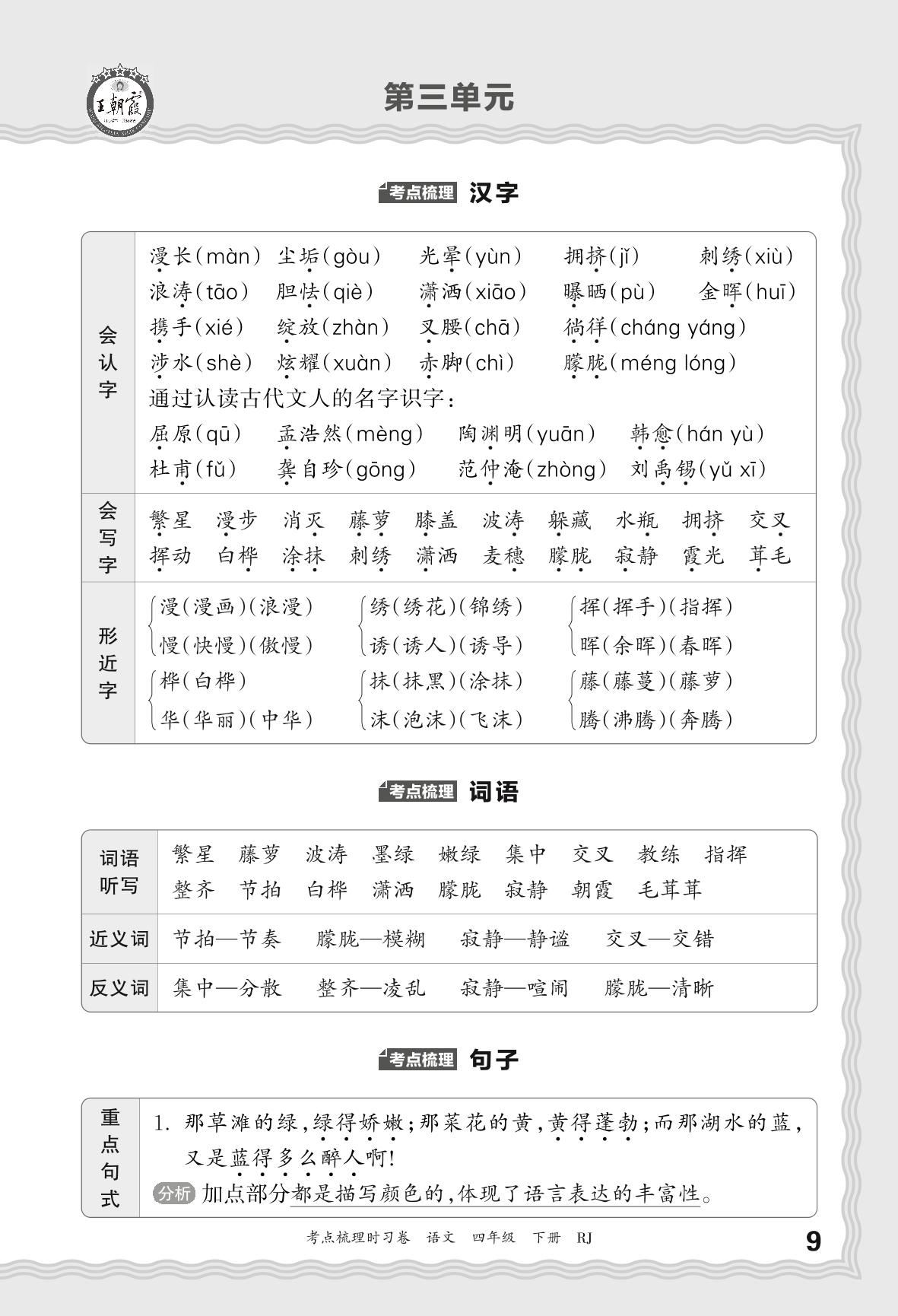 王朝霞

第三单元

考点梳理 汉字

| 会认字 | 漫长(màn) 尘垢(gòu) 光晕(yùn) 拥挤(jǐ) 刺绣(xiù) 浪涛(tāo) 胆怯(qiè) 潇洒(xiāo) 曝晒(pù) 金晖(huī) 携手(xié) 绽放(zhàn) 叉腰(chā) 徜徉(cháng yáng) 涉水(shè) 炫耀(xuàn) 赤脚(chì) 朦胧(méng lóng) 通过认读古代文人的名字识字: 屈原(qū) 孟浩然(mèng) 陶渊明(yuān) 韩愈(hán yù) 杜甫(fǔ) 龚自珍(gōng) 范仲淹(zhòng) 刘禹锡(yǔ xī) |
|---|---|
| 会写字 | 繁星 漫步 消灭 藤萝 膝盖 波涛 躲藏 水瓶 拥挤 交叉 挥动 白桦 涂抹 刺绣 潇洒 麦穗 朦胧 寂静 霞光 茸毛 |
| 形近字 | 漫(漫画)(浪漫) 慢(快慢)(傲慢) 绣(绣花)(锦绣) 诱(诱人)(诱导) 挥(挥手)(指挥) 晖(余晖)(春晖) 桦(白桦) 华(华丽)(中华) 抹(抹黑)(涂抹) 沫(泡沫)(飞沫) 藤(藤蔓)(藤萝) 腾(沸腾)(奔腾) |

考点梳理 词语

| 词语听写 | 繁星 藤萝 波涛 墨绿 嫩绿 集中 交叉 教练 指挥 整齐 节拍 白桦 潇洒 朦胧 寂静 朝霞 毛茸茸 |
|---|---|
| 近义词 | 节拍—节奏 朦胧—模糊 寂静—静谧 交叉—交错 |
| 反义词 | 集中—分散 整齐—凌乱 寂静—喧闹 朦胧—清晰 |

考点梳理 句子

| 重点句式 | 1. 那草滩的绿,绿得娇嫩;那菜花的黄,黄得蓬勃;而那湖水的蓝,又是蓝得多么醉人啊! 分析 加点部分都是描写颜色的,体现了语言表达的丰富性。 |
|---|---|

考点梳理时习卷 语文 四年级 下册 RJ 9